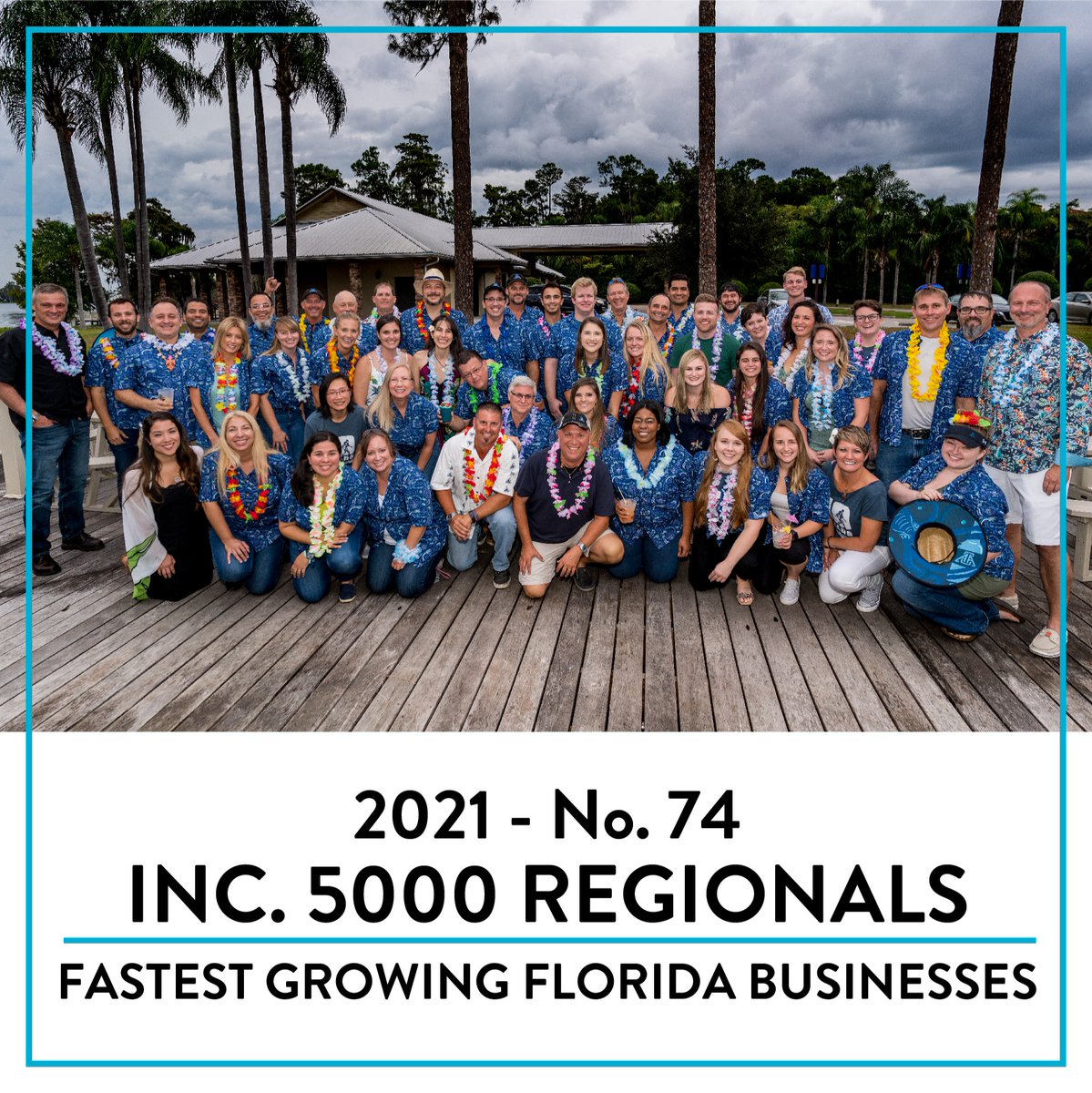 2021 - No. 74
INC. 5000 REGIONALS
FASTEST GROWING FLORIDA BUSINESSES